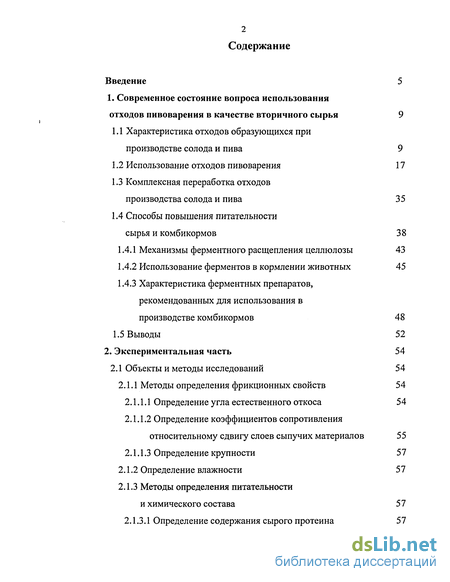 2

Содержание

Введение 5

1. Современное состояние вопроса использования отходов пивоварения в качестве вторичного сырья 9

1.1 Характеристика отходов образующихся при производстве солода и пива 9

1.2 Использование отходов пивоварения 17

1.3 Комплексная переработка отходов производства солода и пива 35

1.4 Способы повышения питательности сырья и комбикормов 38

1.4.1 Механизмы ферментного расщепления целлюлозы 43

1.4.2 Использование ферментов в кормлении животных 45

1.4.3 Характеристика ферментных препаратов, рекомендованных для использования в производстве комбикормов 48

1.5 Выводы 52

2. Экспериментальная часть 54

2.1 Объекты и методы исследований 54

2.1.1 Методы определения фрикционных свойств 54

2.1.1.1 Определение угла естественного откоса 54

2.1.1.2 Определение коэффициентов сопротивления относительному сдвигу слоев сыпучих материалов 55

2.1.1.3 Определение крупности 57

2.1.2 Определение влажности 57

2.1.3 Методы определения питательности и химического состава 57

2.1.3.1 Определение содержания сырого протеина 57

dsLib.net
библиотека диссертаций